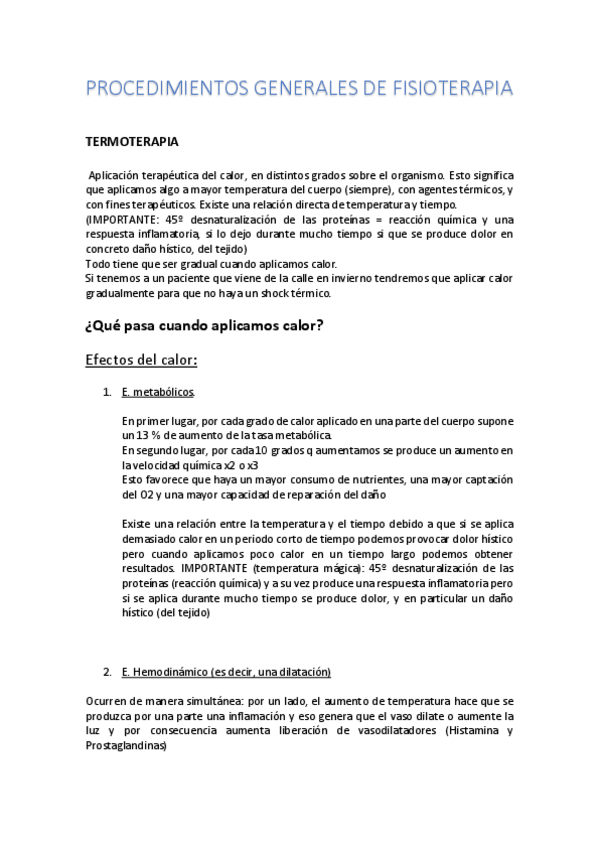 PROCEDIMIENTOS GENERALES DE FISIOTERAPIA

TERMOTERAPIA

Aplicación terapéutica del calor, en distintos grados sobre el organismo. Esto significa que aplicamos algo a mayor temperatura del cuerpo (siempre), con agentes térmicos, y con fines terapéuticos. Existe una relación directa de temperatura y tiempo.
(IMPORTANTE: 45º desnaturalización de las proteínas = reacción química y una respuesta inflamatoria, si lo dejo durante mucho tiempo si que se produce dolor en concreto daño hístico, del tejido)
Todo tiene que ser gradual cuando aplicamos calor.
Si tenemos a un paciente que viene de la calle en invierno tendremos que aplicar calor gradualmente para que no haya un shock térmico.

¿Qué pasa cuando aplicamos calor?

Efectos del calor:

1. E. metabólicos.

En primer lugar, por cada grado de calor aplicado en una parte del cuerpo supone un 13 % de aumento de la tasa metabólica.
En segundo lugar, por cada 10 grados q aumentamos se produce un aumento en la velocidad química x2 o x3
Esto favorece que haya un mayor consumo de nutrientes, una mayor captación del O2 y una mayor capacidad de reparación del daño

Existe una relación entre la temperatura y el tiempo debido a que si se aplica demasiado calor en un periodo corto de tiempo podemos provocar dolor hístico pero cuando aplicamos poco calor en un tiempo largo podemos obtener resultados. IMPORTANTE (temperatura mágica): 45º desnaturalización de las proteínas (reacción química) y a su vez produce una respuesta inflamatoria pero si se aplica durante mucho tiempo se produce dolor, y en particular un daño hístico (del tejido)

2. E. Hemodinámico (es decir, una dilatación)

Ocurren de manera simultánea: por un lado, el aumento de temperatura hace que se produzca por una parte una inflamación y eso genera que el vaso dilate o aumente la luz y por consecuencia aumenta liberación de vasodilatadores (Histamina y Prostaglandinas)